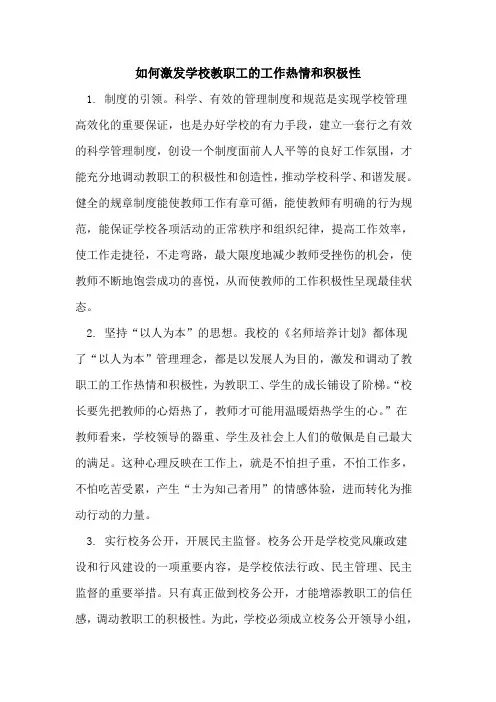 如何激发学校教职工的工作热情和积极性

1. 制度的引领。科学、有效的管理制度和规范是实现学校管理高效化的重要保证，也是办好学校的有力手段，建立一套行之有效的科学管理制度，创设一个制度面前人人平等的良好工作氛围，才能充分地调动教职工的积极性和创造性，推动学校科学、和谐发展。健全的规章制度能使教师工作有章可循，能使教师有明确的行为规范，能保证学校各项活动的正常秩序和组织纪律，提高工作效率，使工作走捷径，不走弯路，最大限度地减少教师受挫伤的机会，使教师不断地饱尝成功的喜悦，从而使教师的工作积极性呈现最佳状态。

2. 坚持“以人为本”的思想。我校的《名师培养计划》都体现了“以人为本”管理理念，都是以发展人为目的，激发和调动了教职工的工作热情和积极性，为教职工、学生的成长铺设了阶梯。“校长要先把教师的心焐热了，教师才可能用温暖焐热学生的心。”在教师看来，学校领导的器重、学生及社会上人们的敬佩是自己最大的满足。这种心理反映在工作上，就是不怕担子重，不怕工作多，不怕吃苦受累，产生“士为知己者用”的情感体验，进而转化为推动行动的力量。

3. 实行校务公开，开展民主监督。校务公开是学校党风廉政建设和行风建设的一项重要内容，是学校依法行政、民主管理、民主监督的重要举措。只有真正做到校务公开，才能增添教职工的信任感，调动教职工的积极性。为此，学校必须成立校务公开领导小组，